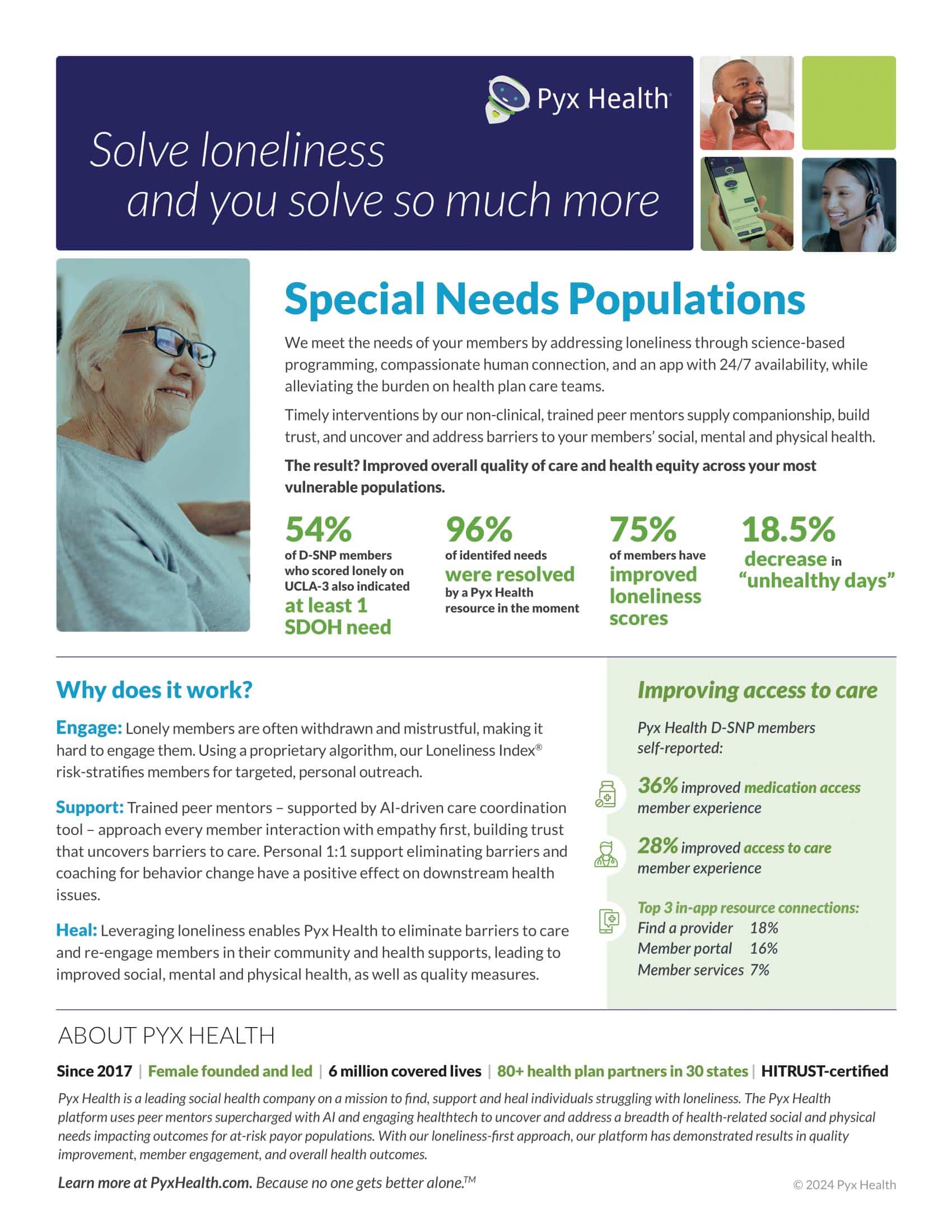 Pyx Health

Solve loneliness and you solve so much more

Special Needs Populations

We meet the needs of your members by addressing loneliness through science-based programming, compassionate human connection, and an app with 24/7 availability, while alleviating the burden on health plan care teams.

Timely interventions by our non-clinical, trained peer mentors supply companionship, build trust, and uncover and address barriers to your members' social, mental and physical health.

The result? Improved overall quality of care and health equity across your most vulnerable populations.

54% of D-SNP members who scored lonely on UCLA-3 also indicated at least 1 SDOH need

96% of identifed needs were resolved by a Pyx Health resource in the moment

75% of members have improved loneliness scores

18.5% decrease in "unhealthy days"

Why does it work?

Engage: Lonely members are often withdrawn and mistrustful, making it hard to engage them. Using a proprietary algorithm, our Loneliness Index® risk-stratifies members for targeted, personal outreach.

Support: Trained peer mentors – supported by AI-driven care coordination tool – approach every member interaction with empathy first, building trust that uncovers barriers to care. Personal 1:1 support eliminating barriers and coaching for behavior change have a positive effect on downstream health issues.

Heal: Leveraging loneliness enables Pyx Health to eliminate barriers to care and re-engage members in their community and health supports, leading to improved social, mental and physical health, as well as quality measures.

Improving access to care

Pyx Health D-SNP members self-reported:

36% improved medication access member experience

28% improved access to care member experience

Top 3 in-app resource connections:
Find a provider 18%
Member portal 16%
Member services 7%

ABOUT PYX HEALTH

Since 2017 | Female founded and led | 6 million covered lives | 80+ health plan partners in 30 states | HITRUST-certified

Pyx Health is a leading social health company on a mission to find, support and heal individuals struggling with loneliness. The Pyx Health platform uses peer mentors supercharged with AI and engaging healthtech to uncover and address a breadth of health-related social and physical needs impacting outcomes for at-risk payor populations. With our loneliness-first approach, our platform has demonstrated results in quality improvement, member engagement, and overall health outcomes.

Learn more at PyxHealth.com. Because no one gets better alone.™

© 2024 Pyx Health